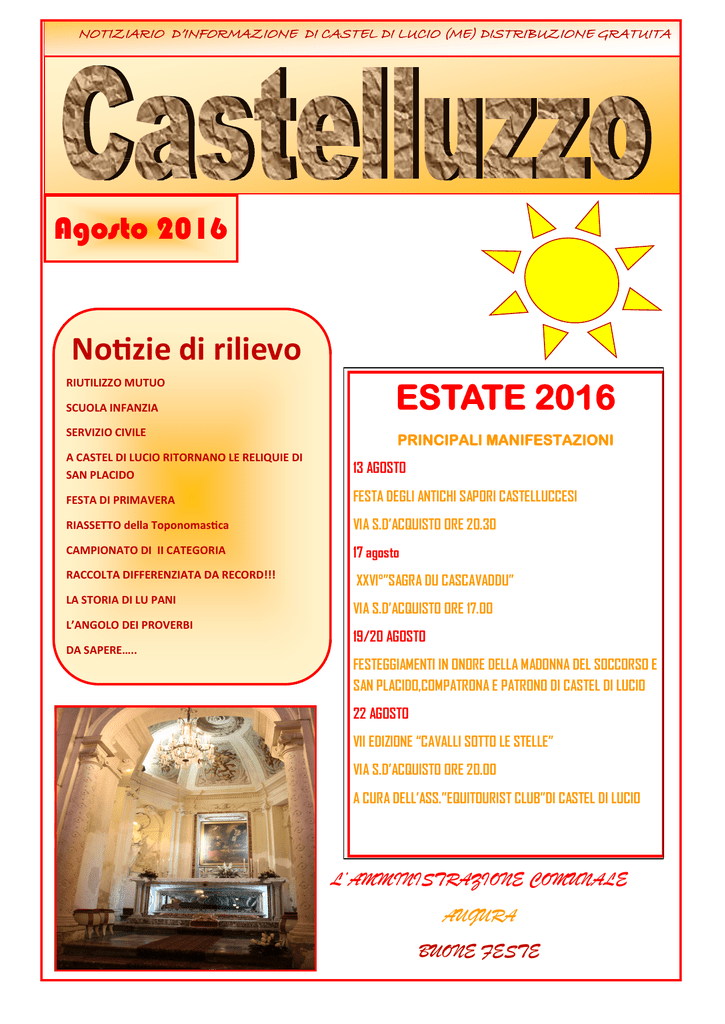 NOTIZIARIO D'INFORMAZIONE DI CASTEL DI LUCIO (ME) DISTRIBUZIONE GRATUITA

Castelluzzo

Agosto 2016

Notizie di rilievo

RIUTILIZZO MUTUO

SCUOLA INFANZIA

SERVIZIO CIVILE

A CASTEL DI LUCIO RITORNANO LE RELIQUIE DI SAN PLACIDO

FESTA DI PRIMAVERA

RIASSETTO della Toponomastica

CAMPIONATO DI II CATEGORIA

RACCOLTA DIFFERENZIATA DA RECORD!!!

LA STORIA DI LU PANI

L'ANGOLO DEI PROVERBI

DA SAPERE…..

ESTATE 2016

PRINCIPALI MANIFESTAZIONI

13 AGOSTO

FESTA DEGLI ANTICHI SAPORI CASTELLUCCESI

VIA S.D'ACQUISTO ORE 20.30

17 agosto

XXVI°"SAGRA DU CASCAVADDU"

VIA S.D'ACQUISTO ORE 17.00

19/20 AGOSTO

FESTEGGIAMENTI IN ONORE DELLA MADONNA DEL SOCCORSO E SAN PLACIDO,COMPATRONA E PATRONO DI CASTEL DI LUCIO

22 AGOSTO

VII EDIZIONE "CAVALLI SOTTO LE STELLE"

VIA S.D'ACQUISTO ORE 20.00

A CURA DELL'ASS."EQUITOURIST CLUB"DI CASTEL DI LUCIO

L'AMMINISTRAZIONE COMUNALE

AUGURA

BUONE FESTE